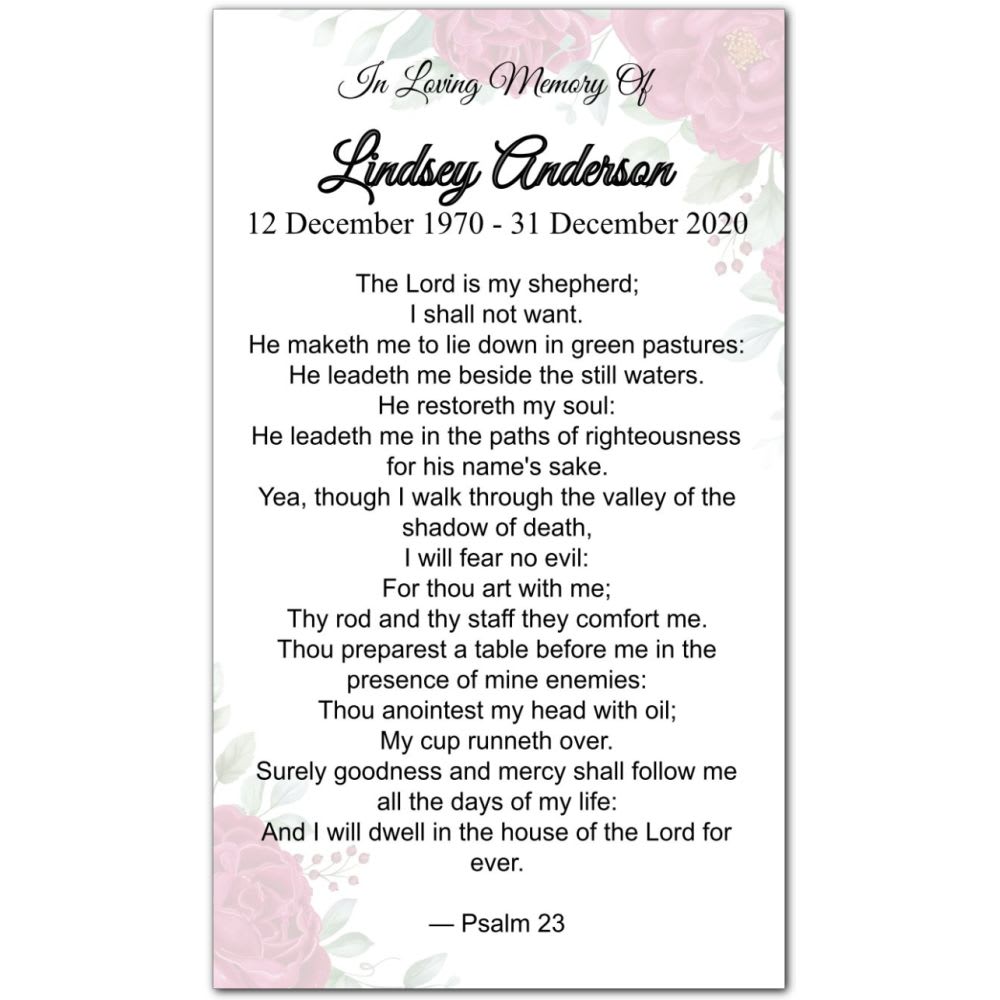 In Loving Memory Of

Lindsey Anderson

12 December 1970 - 31 December 2020

The Lord is my shepherd;
I shall not want.
He maketh me to lie down in green pastures:
He leadeth me beside the still waters.
He restoreth my soul:
He leadeth me in the paths of righteousness for his name's sake.
Yea, though I walk through the valley of the shadow of death,
I will fear no evil:
For thou art with me;
Thy rod and thy staff they comfort me.
Thou preparest a table before me in the presence of mine enemies:
Thou anointest my head with oil;
My cup runneth over.
Surely goodness and mercy shall follow me all the days of my life:
And I will dwell in the house of the Lord for ever.

— Psalm 23